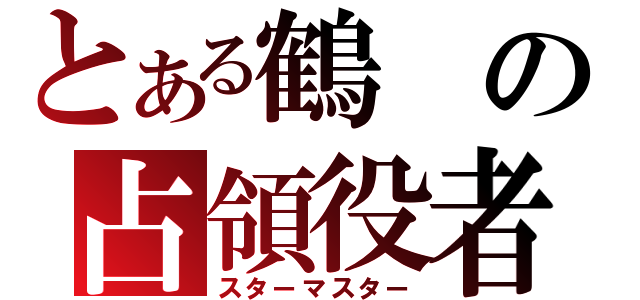 とある鶴の
占領役者
スターマスター